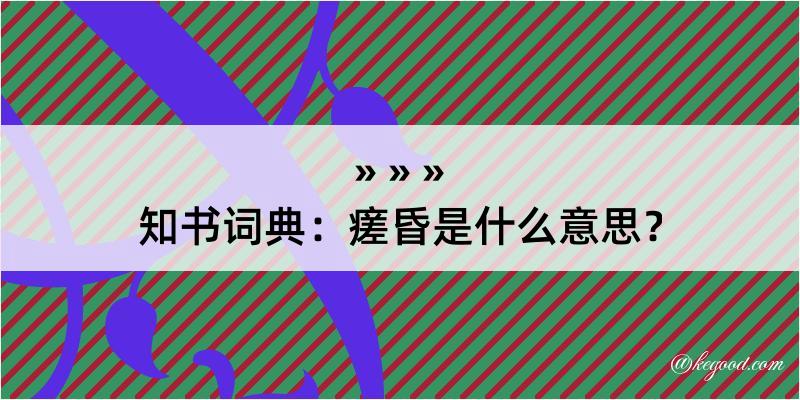 » » »
知书词典：瘥昏是什么意思？

@kegood.com